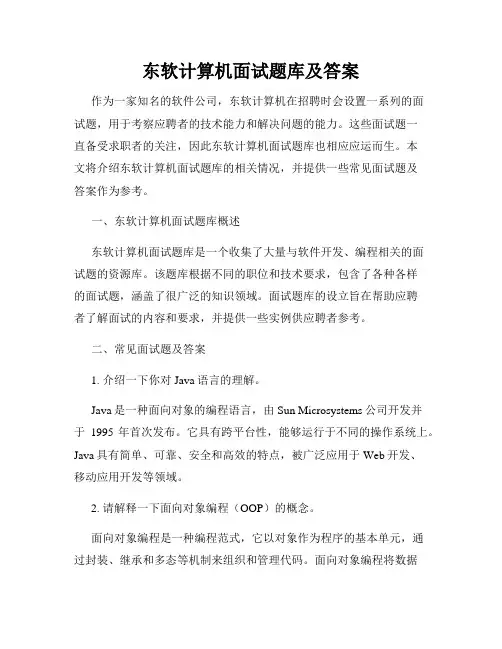 东软计算机面试题库及答案

作为一家知名的软件公司，东软计算机在招聘时会设置一系列的面试题，用于考察应聘者的技术能力和解决问题的能力。这些面试题一直备受求职者的关注，因此东软计算机面试题库也相应应运而生。本文将介绍东软计算机面试题库的相关情况，并提供一些常见面试题及答案作为参考。

一、东软计算机面试题库概述

东软计算机面试题库是一个收集了大量与软件开发、编程相关的面试题的资源库。该题库根据不同的职位和技术要求，包含了各种各样的面试题，涵盖了很广泛的知识领域。面试题库的设立旨在帮助应聘者了解面试的内容和要求，并提供一些实例供应聘者参考。

二、常见面试题及答案

1. 介绍一下你对 Java 语言的理解。

Java 是一种面向对象的编程语言，由 Sun Microsystems 公司开发并于 1995 年首次发布。它具有跨平台性，能够运行于不同的操作系统上。Java 具有简单、可靠、安全和高效的特点，被广泛应用于 Web 开发、移动应用开发等领域。

2. 请解释一下面向对象编程（OOP）的概念。

面向对象编程是一种编程范式，它以对象作为程序的基本单元，通过封装、继承和多态等机制来组织和管理代码。面向对象编程将数据